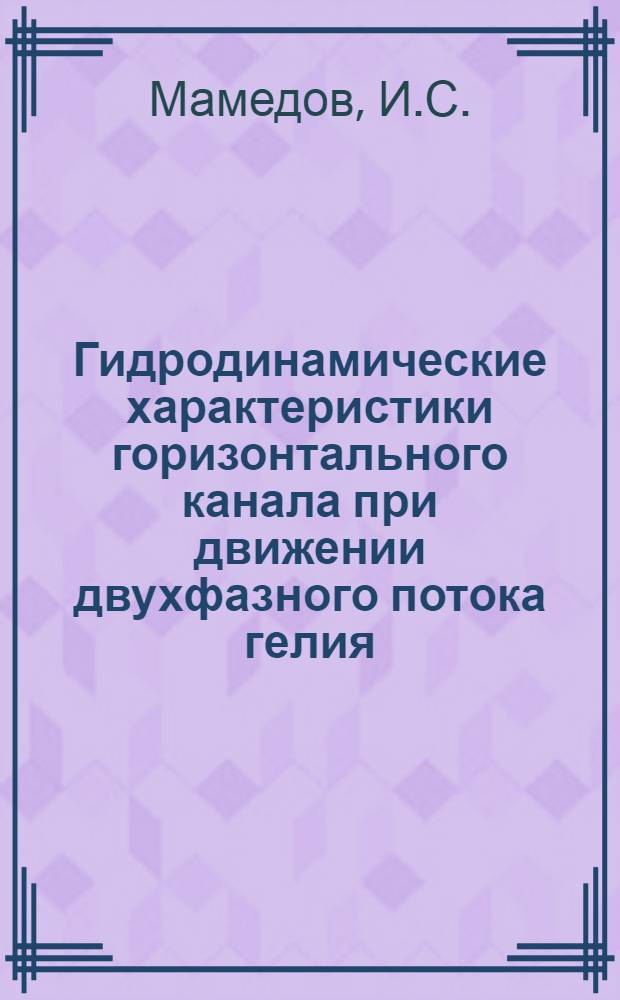 Мамедов, И.С.

Гидродинамические характеристики горизонтального канала при движении двухфазного потока гелия